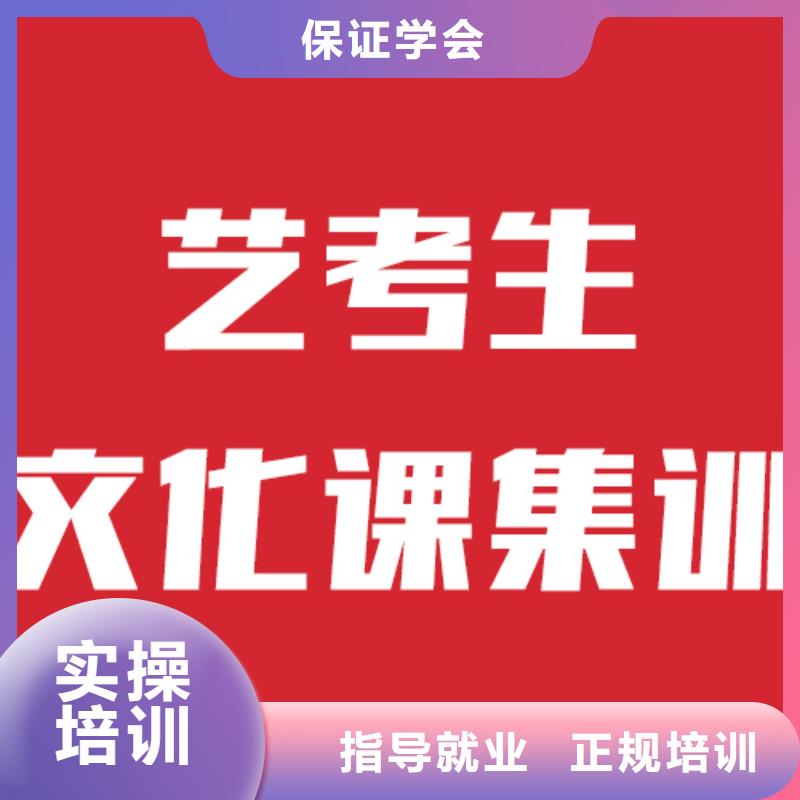 保证学会

艺考生

文化课集训

实操
培训

指导就业 正规培训